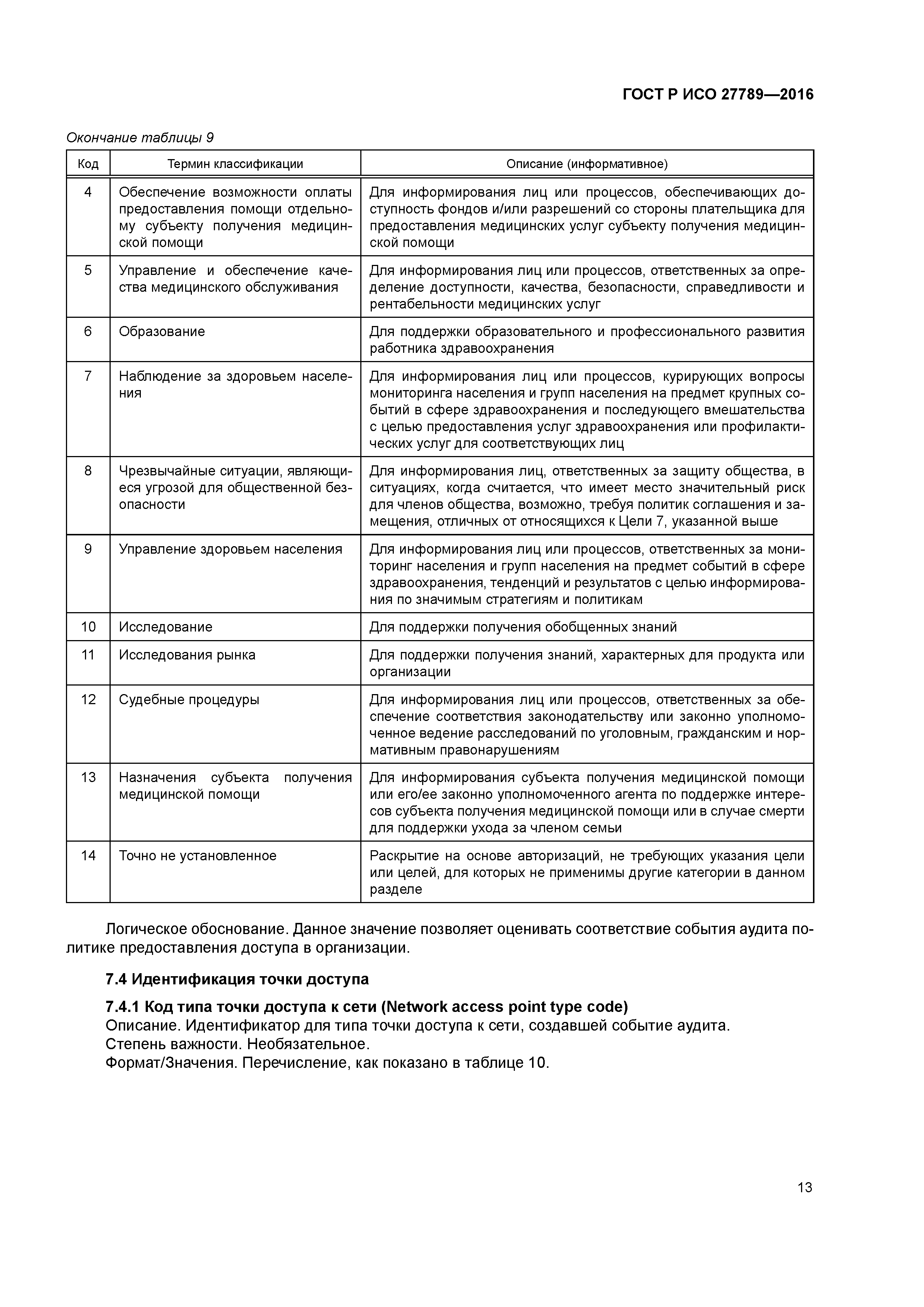 ГОСТ Р ИСО 27789—2016

Окончание таблицы 9

| Код | Термин классификации | Описание (информативное) |
|---|---|---|
| 4 | Обеспечение возможности оплаты предоставления помощи отдельному субъекту получения медицинской помощи | Для информирования лиц или процессов, обеспечивающих доступность фондов и/или разрешений со стороны плательщика для предоставления медицинских услуг субъекту получения медицинской помощи |
| 5 | Управление и обеспечение качества медицинского обслуживания | Для информирования лиц или процессов, ответственных за определение доступности, качества, безопасности, справедливости и рентабельности медицинских услуг |
| 6 | Образование | Для поддержки образовательного и профессионального развития работника здравоохранения |
| 7 | Наблюдение за здоровьем населения | Для информирования лиц или процессов, курирующих вопросы мониторинга населения и групп населения на предмет крупных событий в сфере здравоохранения и последующего вмешательства с целью предоставления услуг здравоохранения или профилактических услуг для соответствующих лиц |
| 8 | Чрезвычайные ситуации, являющиеся угрозой для общественной безопасности | Для информирования лиц, ответственных за защиту общества, в ситуациях, когда считается, что имеет место значительный риск для членов общества, возможно, требуя политик соглашения и замещения, отличных от относящихся к Цели 7, указанной выше |
| 9 | Управление здоровьем населения | Для информирования лиц или процессов, ответственных за мониторинг населения и групп населения на предмет событий в сфере здравоохранения, тенденций и результатов с целью информирования по значимым стратегиям и политикам |
| 10 | Исследование | Для поддержки получения обобщенных знаний |
| 11 | Исследования рынка | Для поддержки получения знаний, характерных для продукта или организации |
| 12 | Судебные процедуры | Для информирования лиц или процессов, ответственных за обеспечение соответствия законодательству или законно уполномоченное ведение расследований по уголовным, гражданским и нормативным правонарушениям |
| 13 | Назначения субъекта получения медицинской помощи | Для информирования субъекта получения медицинской помощи или его/ее законно уполномоченного агента по поддержке интересов субъекта получения медицинской помощи или в случае смерти для поддержки ухода за членом семьи |
| 14 | Точно не установленное | Раскрытие на основе авторизаций, не требующих указания цели или целей, для которых не применимы другие категории в данном разделе |

Логическое обоснование. Данное значение позволяет оценивать соответствие события аудита политике предоставления доступа в организации.

7.4 Идентификация точки доступа

7.4.1 Код типа точки доступа к сети (Network access point type code)
Описание. Идентификатор для типа точки доступа к сети, создавшей событие аудита.
Степень важности. Необязательное.
Формат/Значения. Перечисление, как показано в таблице 10.

13